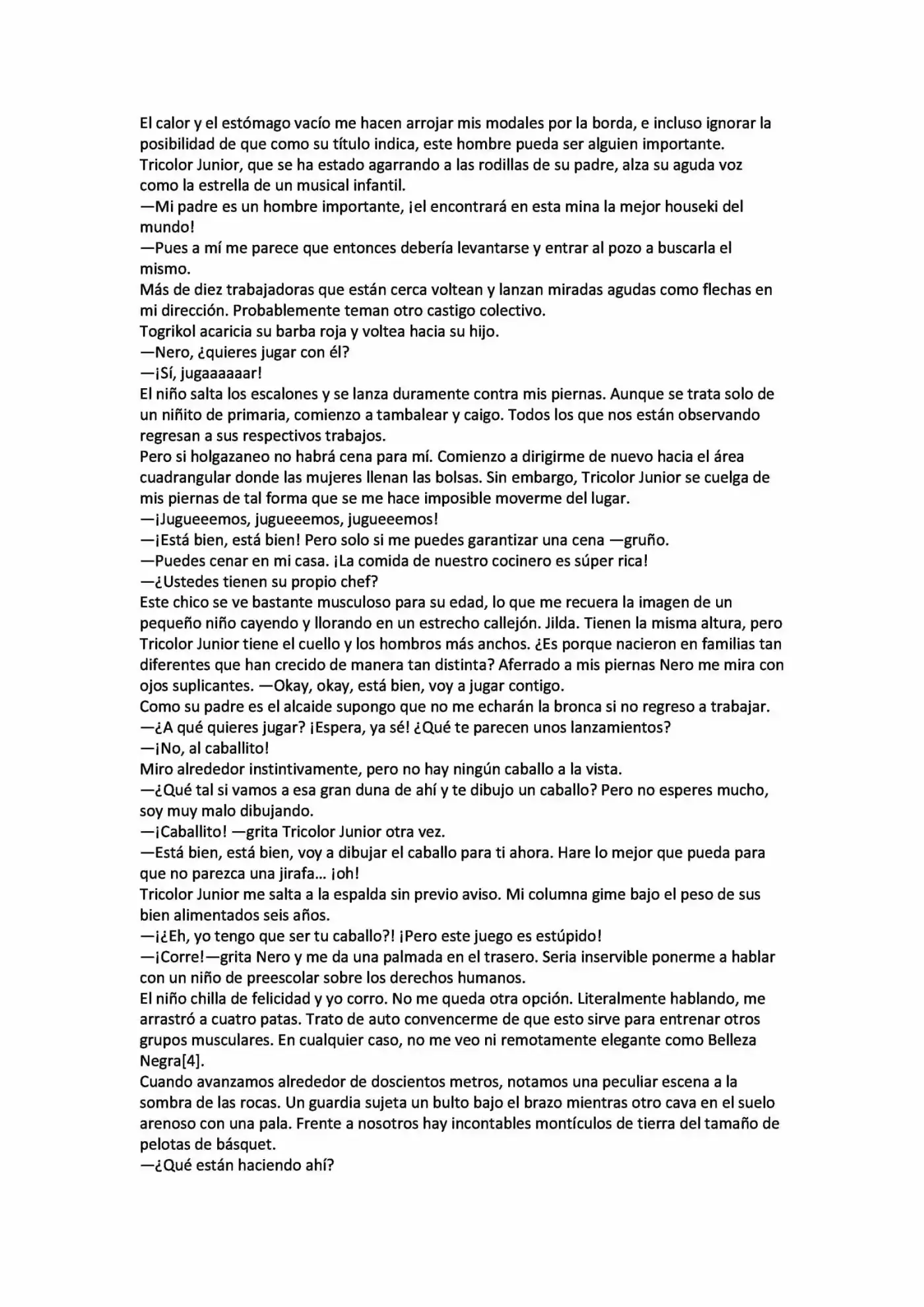 El calor y el estómago vacío me hacen arrojar mis modales por la borda, e incluso ignorar la posibilidad de que como su título indica, este hombre pueda ser alguien importante.

Tricolor Junior, que se ha estado agarrando a las rodillas de su padre, alza su aguda voz como la estrella de un musical infantil.

—Mi padre es un hombre importante, ¡el encontrará en esta mina la mejor houseki del mundo!

—Pues a mí me parece que entonces debería levantarse y entrar al pozo a buscarla el mismo.

Más de diez trabajadoras que están cerca voltean y lanzan miradas agudas como flechas en mi dirección. Probablemente teman otro castigo colectivo.

Togrikol acaricia su barba roja y voltea hacia su hijo.

—Nero, ¿quieres jugar con él?

—¡Sí, jugaaaaaar!

El niño salta los escalones y se lanza duramente contra mis piernas. Aunque se trata solo de un niñito de primaria, comienzo a tambalear y caigo. Todos los que nos están observando regresan a sus respectivos trabajos.

Pero si holgazaneo no habrá cena para mí. Comienzo a dirigirme de nuevo hacia el área cuadrangular donde las mujeres llenan las bolsas. Sin embargo, Tricolor Junior se cuelga de mis piernas de tal forma que se me hace imposible moverme del lugar.

—¡Jugueeemos, jugueeemos, jugueeemos!

—¡Está bien, está bien! Pero solo si me puedes garantizar una cena —gruño.

—Puedes cenar en mi casa. ¡La comida de nuestro cocinero es súper rica!

—¿Ustedes tienen su propio chef?

Este chico se ve bastante musculoso para su edad, lo que me recuera la imagen de un pequeño niño cayendo y llorando en un estrecho callejón. Jilda. Tienen la misma altura, pero Tricolor Junior tiene el cuello y los hombros más anchos. ¿Es porque nacieron en familias tan diferentes que han crecido de manera tan distinta? Aferrado a mis piernas Nero me mira con ojos suplicantes. —Okay, okay, está bien, voy a jugar contigo.

Como su padre es el alcaide supongo que no me echarán la bronca si no regreso a trabajar.

—¿A qué quieres jugar? ¡Espera, ya sé! ¿Qué te parecen unos lanzamientos?

—¡No, al caballito!

Miro alrededor instintivamente, pero no hay ningún caballo a la vista.

—¿Qué tal si vamos a esa gran duna de ahí y te dibujo un caballo? Pero no esperes mucho, soy muy malo dibujando.

—¡Caballito! —grita Tricolor Junior otra vez.

—Está bien, está bien, voy a dibujar el caballo para ti ahora. Hare lo mejor que pueda para que no parezca una jirafa... ¡oh!

Tricolor Junior me salta a la espalda sin previo aviso. Mi columna gime bajo el peso de sus bien alimentados seis años.

—¡¿Eh, yo tengo que ser tu caballo?! ¡Pero este juego es estúpido!

—¡Corre!—grita Nero y me da una palmada en el trasero. Seria inservible ponerme a hablar con un niño de preescolar sobre los derechos humanos.

El niño chilla de felicidad y yo corro. No me queda otra opción. Literalmente hablando, me arrastró a cuatro patas. Trato de auto convencerme de que esto sirve para entrenar otros grupos musculares. En cualquier caso, no me veo ni remotamente elegante como Belleza Negra[4].

Cuando avanzamos alrededor de doscientos metros, notamos una peculiar escena a la sombra de las rocas. Un guardia sujeta un bulto bajo el brazo mientras otro cava en el suelo arenoso con una pala. Frente a nosotros hay incontables montículos de tierra del tamaño de pelotas de básquet.

—¿Qué están haciendo ahí?